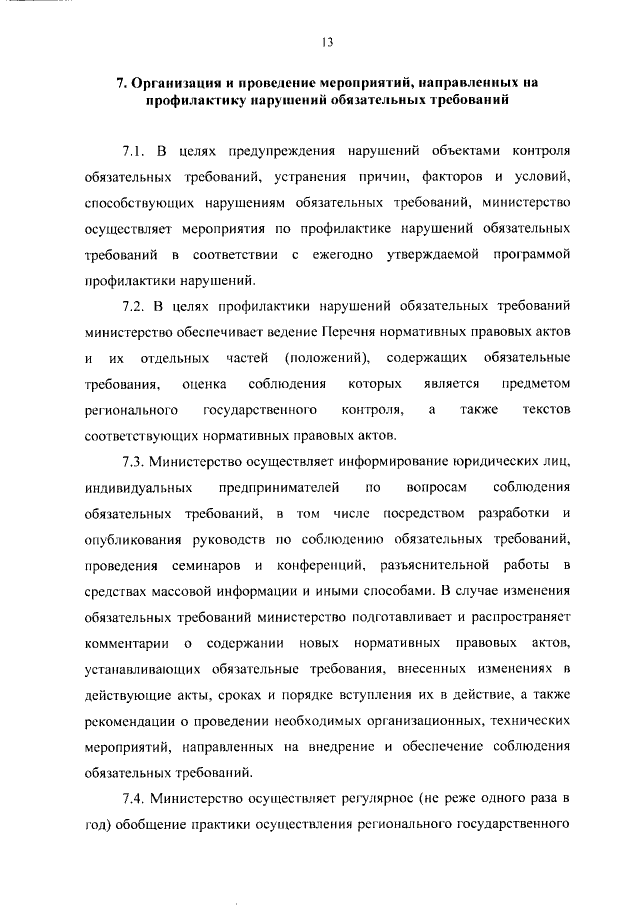 13

7. Организация и проведение мероприятий, направленных на профилактику нарушений обязательных требований

7.1. В целях предупреждения нарушений объектами контроля обязательных требований, устранения причин, факторов и условий, способствующих нарушениям обязательных требований, министерство осуществляет мероприятия по профилактике нарушений обязательных требований в соответствии с ежегодно утверждаемой программой профилактики нарушений.

7.2. В целях профилактики нарушений обязательных требований министерство обеспечивает ведение Перечня нормативных правовых актов и их отдельных частей (положений), содержащих обязательные требования, оценка соблюдения которых является предметом регионального государственного контроля, а также текстов соответствующих нормативных правовых актов.

7.3. Министерство осуществляет информирование юридических лиц, индивидуальных предпринимателей по вопросам соблюдения обязательных требований, в том числе посредством разработки и опубликования руководств по соблюдению обязательных требований, проведения семинаров и конференций, разъяснительной работы в средствах массовой информации и иными способами. В случае изменения обязательных требований министерство подготавливает и распространяет комментарии о содержании новых нормативных правовых актов, устанавливающих обязательные требования, внесенных изменениях в действующие акты, сроках и порядке вступления их в действие, а также рекомендации о проведении необходимых организационных, технических мероприятий, направленных на внедрение и обеспечение соблюдения обязательных требований.

7.4. Министерство осуществляет регулярное (не реже одного раза в год) обобщение практики осуществления регионального государственного